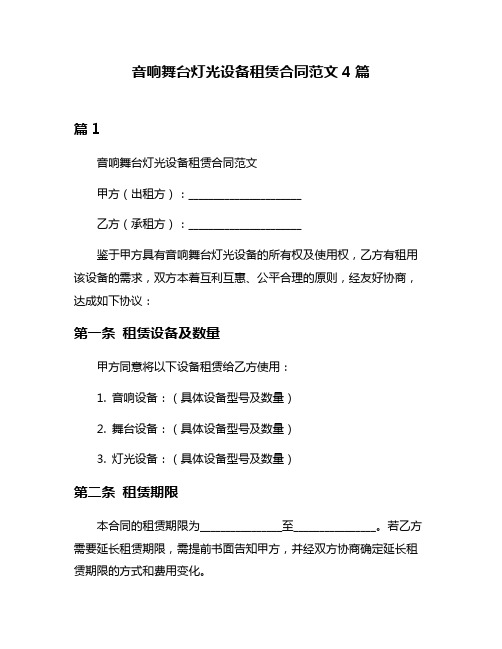 音响舞台灯光设备租赁合同范文 4 篇

篇 1

音响舞台灯光设备租赁合同范文

甲方（出租方）：____________________

乙方（承租方）：____________________

鉴于甲方具有音响舞台灯光设备的所有权及使用权，乙方有租用该设备的需求，双方本着互利互惠、公平合理的原则，经友好协商，达成如下协议：

第一条 租赁设备及数量

甲方同意将以下设备租赁给乙方使用：

1. 音响设备：（具体设备型号及数量）

2. 舞台设备：（具体设备型号及数量）

3. 灯光设备：（具体设备型号及数量）

第二条 租赁期限

本合同的租赁期限为______________至______________。若乙方需要延长租赁期限，需提前书面告知甲方，并经双方协商确定延长租赁期限的方式和费用变化。